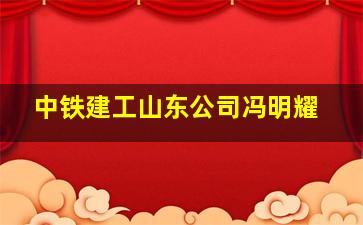 中铁建工山东公司冯明耀